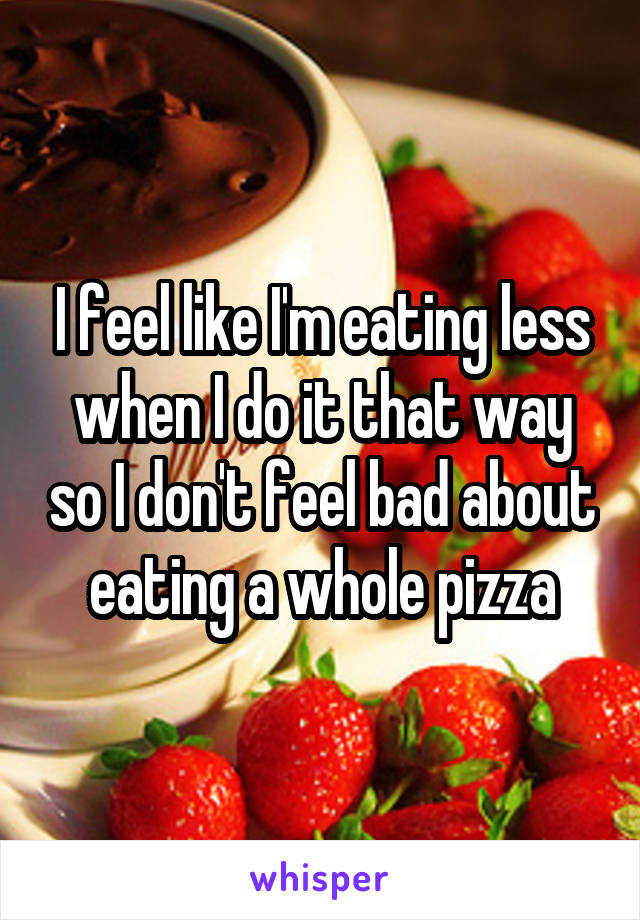 I feel like I'm eating less when I do it that way so I don't feel bad about eating a whole pizza

whisper